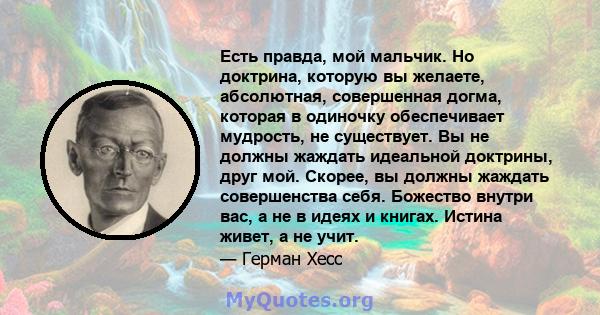 Есть правда, мой мальчик. Но доктрина, которую вы желаете, абсолютная, совершенная догма, которая в одиночку обеспечивает мудрость, не существует. Вы не должны жаждать идеальной доктрины, друг мой. Скорее, вы должны жаждать совершенства себя. Божество внутри вас, а не в идеях и книгах. Истина живет, а не учит.
— Герман Хесс

MyQuotes.org